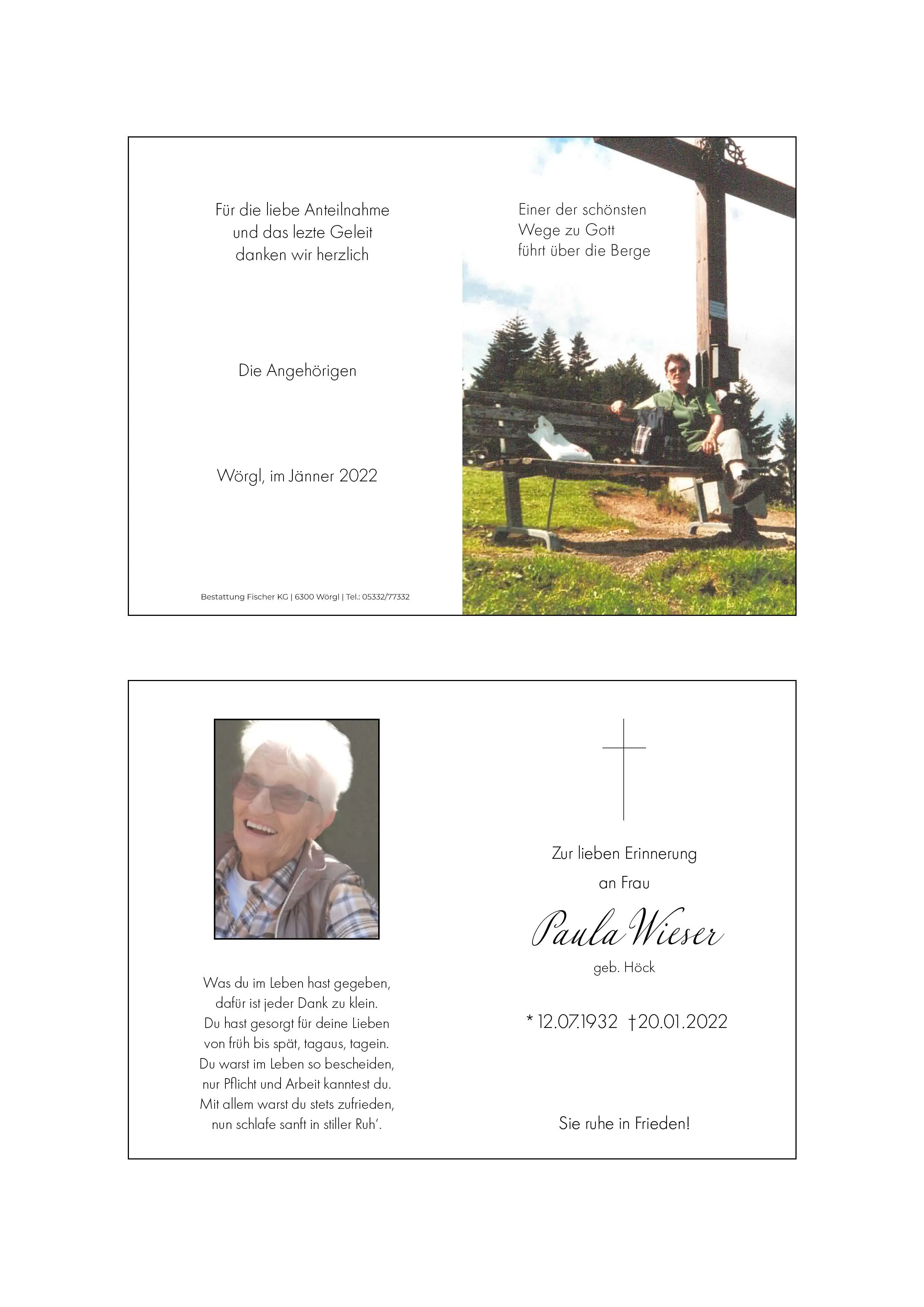 Für die liebe Anteilnahme
und das lezte Geleit
danken wir herzlich

Die Angehörigen

Wörgl, im Jänner 2022

Bestattung Fischer KG | 6300 Wörgl | Tel.: 05332/77332

Einer der schönsten
Wege zu Gott
führt über die Berge

Was du im Leben hast gegeben,
dafür ist jeder Dank zu klein.
Du hast gesorgt für deine Lieben
von früh bis spät, tagaus, tagein.
Du warst im Leben so bescheiden,
nur Pflicht und Arbeit kanntest du.
Mit allem warst du stets zufrieden,
nun schlafe sanft in stiller Ruh'.

Zur lieben Erinnerung
an Frau

Paula Wieser

geb. Höck

* 12.07.1932 †20.01.2022

Sie ruhe in Frieden!